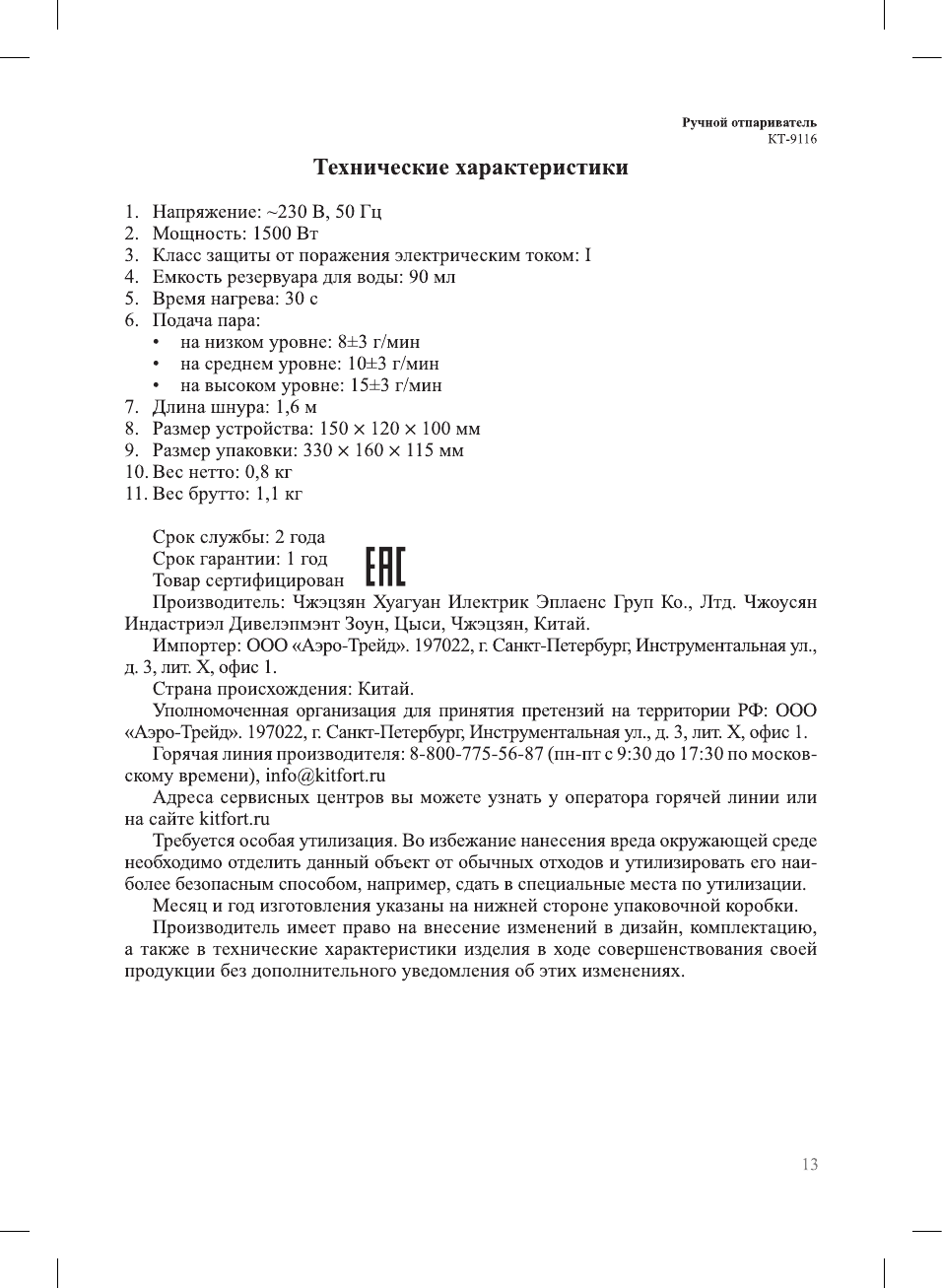 Ручной отпариватель
KT-9116

Технические характеристики

1. Напряжение: ~230 В, 50 Гц
2. Мощность: 1500 Вт
3. Класс защиты от поражения электрическим током: I
4. Емкость резервуара для воды: 90 мл
5. Время нагрева: 30 с
6. Подача пара:
• на низком уровне: 8±3 г/мин
• на среднем уровне: 10±3 г/мин
• на высоком уровне: 15±3 г/мин
7. Длина шнура: 1,6 м
8. Размер устройства: 150 × 120 × 100 мм
9. Размер упаковки: 330 × 160 × 115 мм
10. Вес нетто: 0,8 кг
11. Вес брутто: 1,1 кг

Срок службы: 2 года
Срок гарантии: 1 год
Товар сертифицирован EAC
Производитель: Чжэцзян Хуагуан Илектрик Эплаенс Груп Ко., Лтд. Чжоусян Индастриэл Дивелэпмэнт Зоун, Цыси, Чжэцзян, Китай.
Импортер: ООО «Аэро-Трейд». 197022, г. Санкт-Петербург, Инструментальная ул., д. 3, лит. Х, офис 1.
Страна происхождения: Китай.
Уполномоченная организация для принятия претензий на территории РФ: ООО «Аэро-Трейд». 197022, г. Санкт-Петербург, Инструментальная ул., д. 3, лит. Х, офис 1.
Горячая линия производителя: 8-800-775-56-87 (пн-пт с 9:30 до 17:30 по московскому времени), info@kitfort.ru
Адреса сервисных центров вы можете узнать у оператора горячей линии или на сайте kitfort.ru
Требуется особая утилизация. Во избежание нанесения вреда окружающей среде необходимо отделить данный объект от обычных отходов и утилизировать его наиболее безопасным способом, например, сдать в специальные места по утилизации.
Месяц и год изготовления указаны на нижней стороне упаковочной коробки.
Производитель имеет право на внесение изменений в дизайн, комплектацию, а также в технические характеристики изделия в ходе совершенствования своей продукции без дополнительного уведомления об этих изменениях.

13